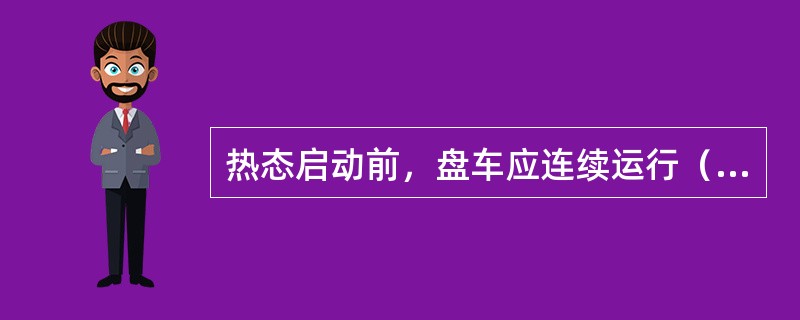 热态启动前，盘车应连续运行（...